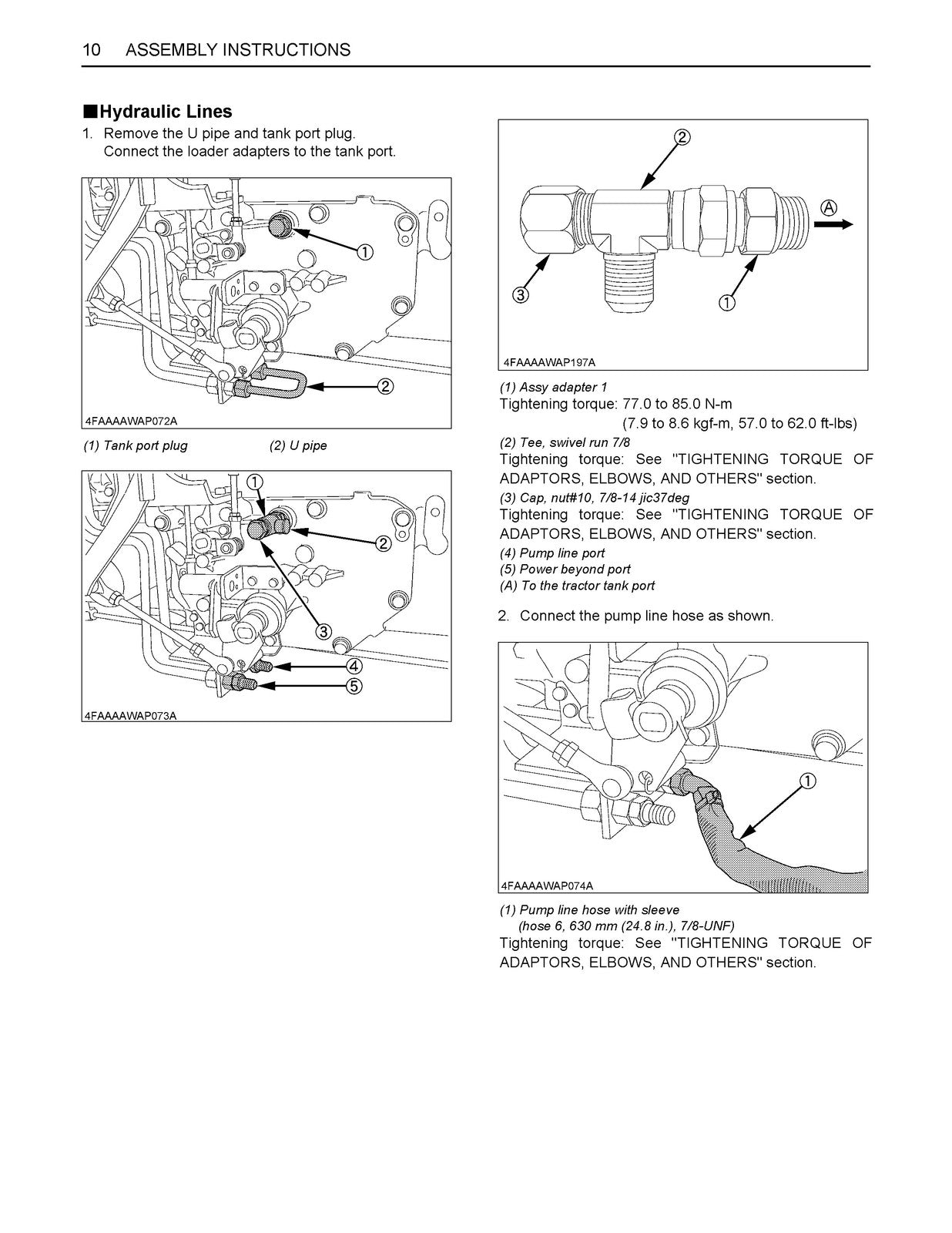 10 ASSEMBLY INSTRUCTIONS

■Hydraulic Lines

1. Remove the U pipe and tank port plug. Connect the loader adapters to the tank port.

①

②

4FAAAAWAP072A

(1) Tank port plug (2) U pipe

①

②

③

④

⑤

4FAAAAWAP073A

②

Ⓐ

③

①

4FAAAAWAP197A

(1) Assy adapter 1

Tightening torque: 77.0 to 85.0 N-m (7.9 to 8.6 kgf-m, 57.0 to 62.0 ft-lbs)

(2) Tee, swivel run 7/8

Tightening torque: See "TIGHTENING TORQUE OF ADAPTORS, ELBOWS, AND OTHERS" section.

(3) Cap, nut#10, 7/8-14 jic37deg

Tightening torque: See "TIGHTENING TORQUE OF ADAPTORS, ELBOWS, AND OTHERS" section.

(4) Pump line port
(5) Power beyond port
(A) To the tractor tank port

2. Connect the pump line hose as shown.

①

4FAAAAWAP074A

(1) Pump line hose with sleeve
(hose 6, 630 mm (24.8 in.), 7/8-UNF)

Tightening torque: See "TIGHTENING TORQUE OF ADAPTORS, ELBOWS, AND OTHERS" section.